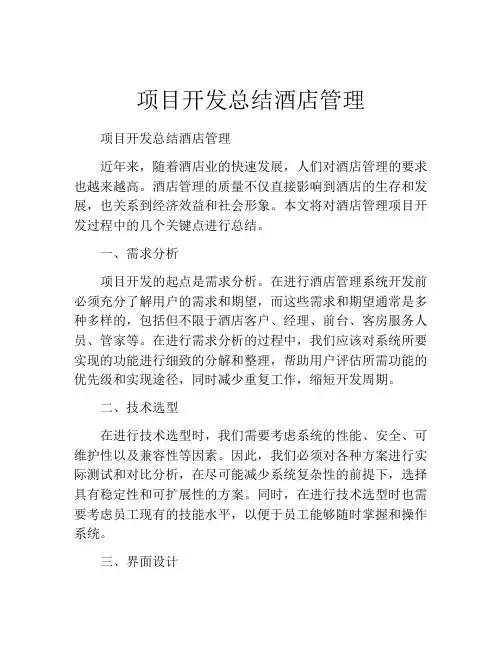 项目开发总结酒店管理

项目开发总结酒店管理

近年来，随着酒店业的快速发展，人们对酒店管理的要求也越来越高。酒店管理的质量不仅直接影响到酒店的生存和发展，也关系到经济效益和社会形象。本文将对酒店管理项目开发过程中的几个关键点进行总结。

一、需求分析

项目开发的起点是需求分析。在进行酒店管理系统开发前必须充分了解用户的需求和期望，而这些需求和期望通常是多种多样的，包括但不限于酒店客户、经理、前台、客房服务人员、管家等。在进行需求分析的过程中，我们应该对系统所要实现的功能进行细致的分解和整理，帮助用户评估所需功能的优先级和实现途径，同时减少重复工作，缩短开发周期。

二、技术选型

在进行技术选型时，我们需要考虑系统的性能、安全、可维护性以及兼容性等因素。因此，我们必须对各种方案进行实际测试和对比分析，在尽可能减少系统复杂性的前提下，选择具有稳定性和可扩展性的方案。同时，在进行技术选型时也需要考虑员工现有的技能水平，以便于员工能够随时掌握和操作系统。

三、界面设计